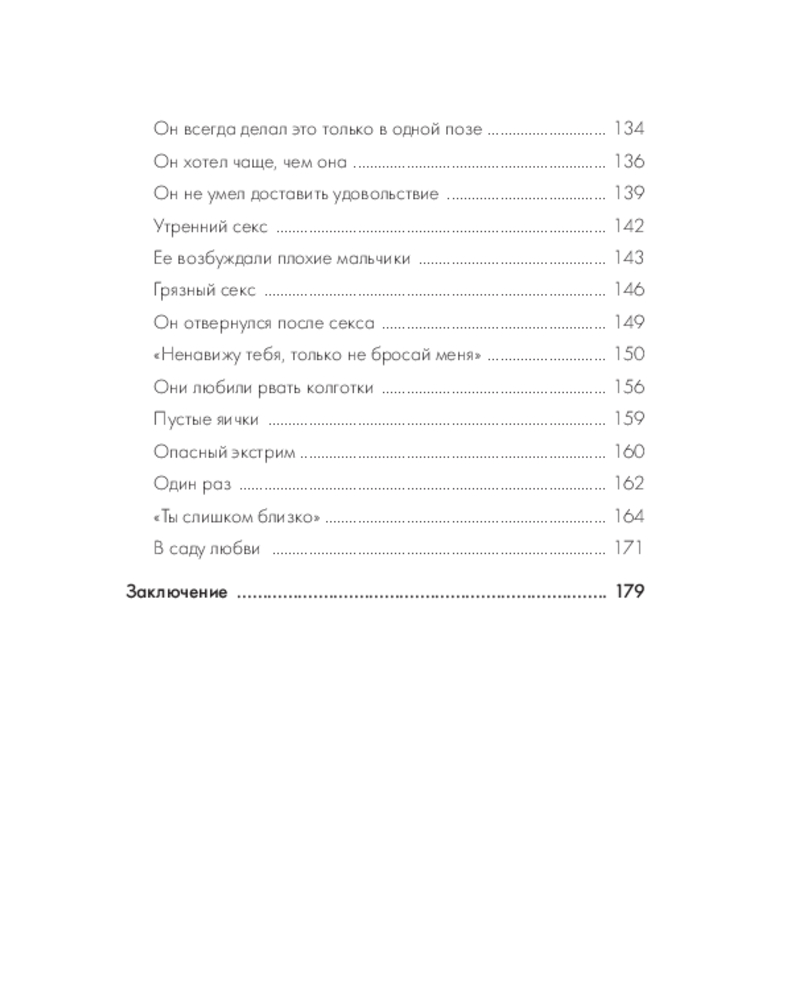 Он всегда делал это только в одной позе 134

Он хотел чаще, чем она 136

Он не умел доставить удовольствие 139

Утренний секс 142

Ее возбуждали плохие мальчики 143

Грязный секс 146

Он отвернулся после секса 149

«Ненавижу тебя, только не бросай меня» 150

Они любили рвать колготки 156

Пустые яички 159

Опасный экстрим 160

Один раз 162

«Ты слишком близко» 164

В саду любви 171

Заключение 179